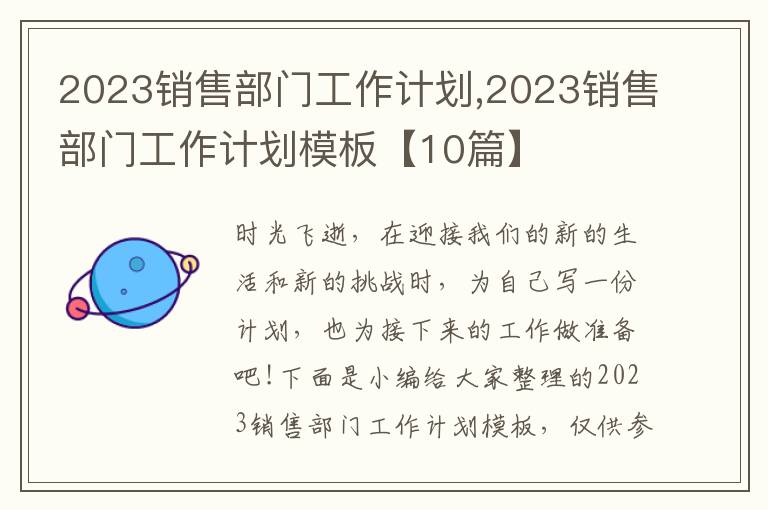 2023销售部门工作计划,2023销售部门工作计划模板【10篇】

时光飞逝，在迎接我们的新的生活和新的挑战时，为自己写一份计划，也为接下来的工作做准备吧！下面是小编给大家整理的2023销售部门工作计划模板，仅供参